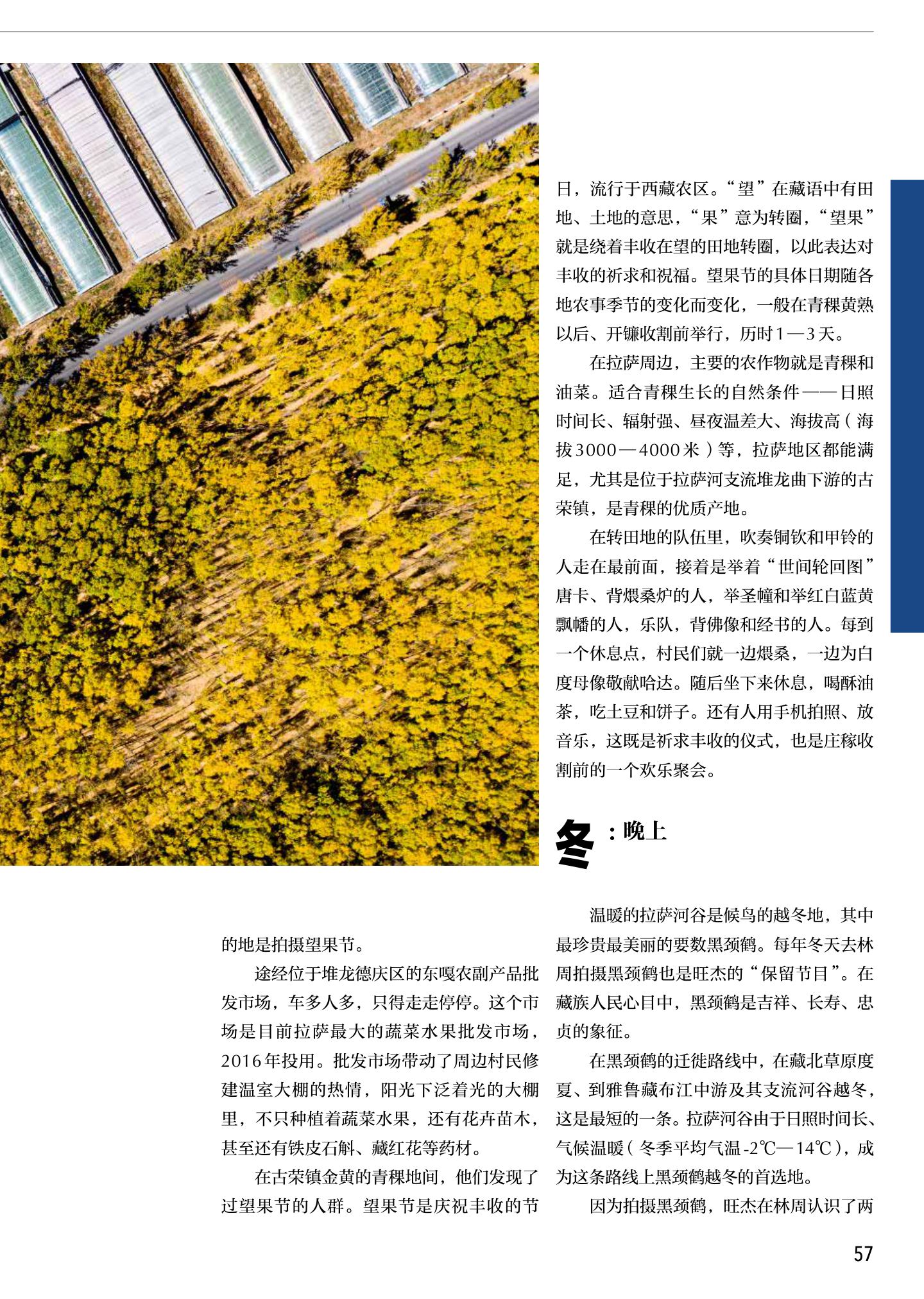 的地是拍摄望果节。

途经位于堆龙德庆区的东嘎农副产品批发市场，车多人多，只得走走停停。这个市场是目前拉萨最大的蔬菜水果批发市场，2016年投用。批发市场带动了周边村民修建温室大棚的热情，阳光下泛着光的大棚里，不只种植着蔬菜水果，还有花卉苗木，甚至还有铁皮石斛、藏红花等药材。

在古荣镇金黄的青稞地间，他们发现了过望果节的人群。望果节是庆祝丰收的节日，流行于西藏农区。“望”在藏语中有田地、土地的意思，“果”意为转圈，“望果”就是绕着丰收在望的田地转圈，以此表达对丰收的祈求和祝福。望果节的具体日期随各地农事季节的变化而变化，一般在青稞黄熟以后、开镰收割前举行，历时1—3天。

在拉萨周边，主要的农作物就是青稞和油菜。适合青稞生长的自然条件——日照时间长、辐射强、昼夜温差大、海拔高（海拔3000—4000米）等，拉萨地区都能满足，尤其是位于拉萨河支流堆龙曲下游的古荣镇，是青稞的优质产地。

在转田地的队伍里，吹奏铜钦和甲铃的人走在最前面，接着是举着“世间轮回图”唐卡、背煨桑炉的人，举圣幢和举红白蓝黄飘幡的人，乐队，背佛像和经书的人。每到一个休息点，村民们就一边煨桑，一边为白度母像敬献哈达。随后坐下来休息，喝酥油茶，吃土豆和饼子。还有人用手机拍照、放音乐，这既是祈求丰收的仪式，也是庄稼收割前的一个欢乐聚会。

冬：晚上

温暖的拉萨河谷是候鸟的越冬地，其中最珍贵最美丽的要数黑颈鹤。每年冬天去林周拍摄黑颈鹤也是旺杰的“保留节目”。在藏族人民心目中，黑颈鹤是吉祥、长寿、忠贞的象征。

在黑颈鹤的迁徙路线中，在藏北草原度夏、到雅鲁藏布江中游及其支流河谷越冬，这是最短的一条。拉萨河谷由于日照时间长、气候温暖（冬季平均气温-2℃—14℃），成为这条路线上黑颈鹤越冬的首选地。

因为拍摄黑颈鹤，旺杰在林周认识了两

57